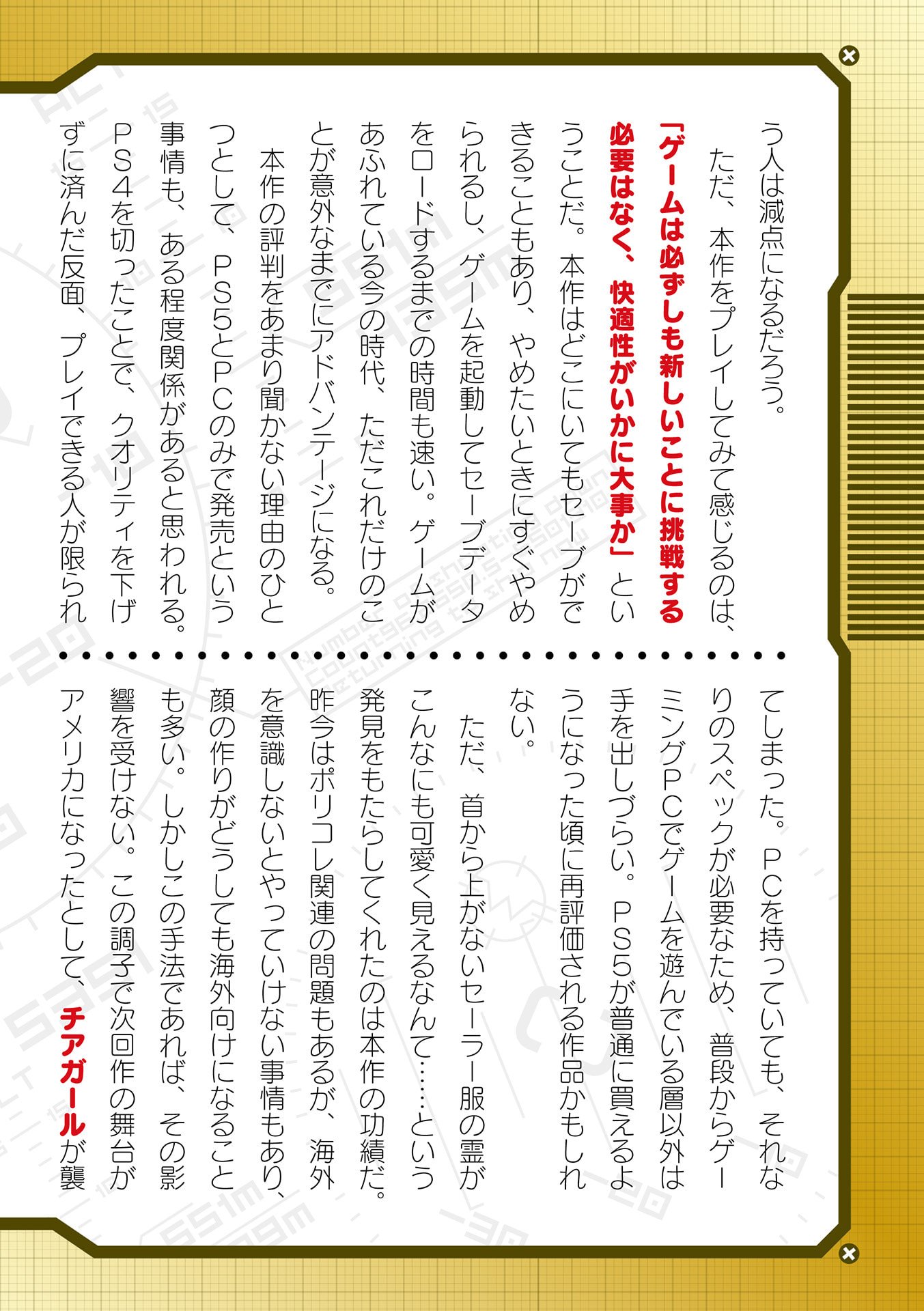 う人は減点になるだろう。

ただ、本作をプレイしてみて感じるのは、「ゲームは必ずしも新しいことに挑戦する必要はなく、快適性がいかに大事か」ということだ。本作はどこにいてもセーブができることもあり、やめたいときにすぐやめられるし、ゲームを起動してセーブデータをロードするまでの時間も速い。ゲームがあふれている今の時代、ただこれだけのことが意外なまでにアドバンテージになる。

本作の評判をあまり聞かない理由のひとつとして、PS5とPCのみで発売という事情も、ある程度関係があると思われる。PS4を切ったことで、クオリティを下げずに済んだ反面、プレイできる人が限られてしまった。PCを持っていても、それなりのスペックが必要なため、普段からゲーミングPCでゲームを遊んでいる層以外は手を出しづらい。PS5が普通に買えるようになった頃に再評価される作品かもしれない。

ただ、首から上がないセーラー服の霊がこんなにも可愛く見えるなんて……という発見をもたらしてくれたのは本作の功績だ。昨今はポリコレ関連の問題もあるが、海外を意識しないとやっていけない事情もあり、顔の作りがどうしても海外向けになることも多い。しかしこの手法であれば、その影響を受けない。この調子で次回作の舞台がアメリカになったとして、チアガールが襲